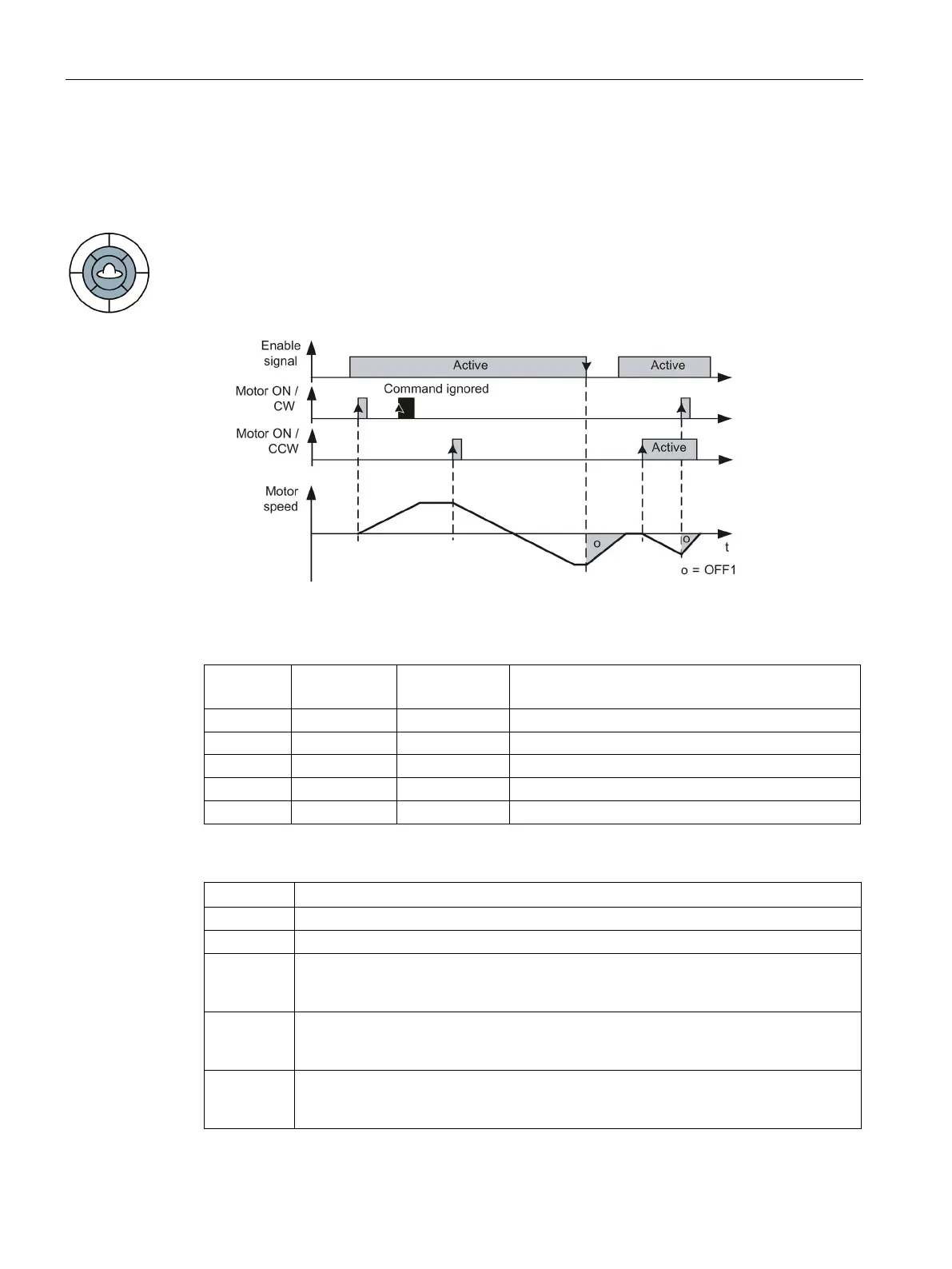 Enable signal

Active

Active

Motor ON / CW

Command ignored

Motor ON / CCW

Active

Motor speed

o

o

t

o = OFF1